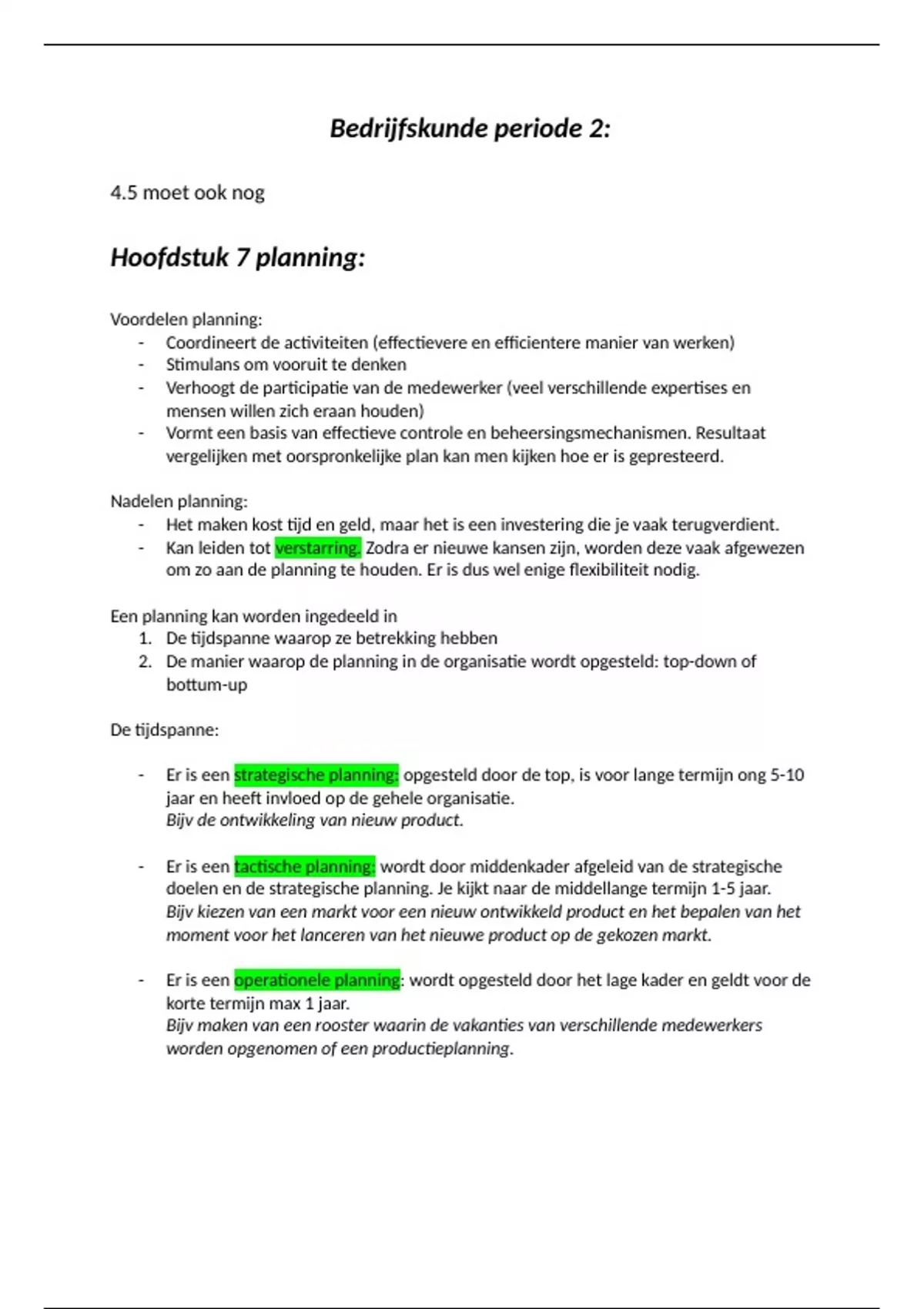 Bedrijfskunde periode 2:

4.5 moet ook nog

Hoofdstuk 7 planning:

Voordelen planning:
- Coordineert de activiteiten (effectievere en efficientere manier van werken)
- Stimulans om vooruit te denken
- Verhoogt de participatie van de medewerker (veel verschillende expertises en mensen willen zich eraan houden)
- Vormt een basis van effectieve controle en beheersingsmechanismen. Resultaat vergelijken met oorspronkelijke plan kan men kijken hoe er is gepresteerd.

Nadelen planning:
- Het maken kost tijd en geld, maar het is een investering die je vaak terugverdient.
- Kan leiden tot verstarring. Zodra er nieuwe kansen zijn, worden deze vaak afgewezen om zo aan de planning te houden. Er is dus wel enige flexibiliteit nodig.

Een planning kan worden ingedeeld in
1. De tijdspanne waarop ze betrekking hebben
2. De manier waarop de planning in de organisatie wordt opgesteld: top-down of bottum-up

De tijdspanne:

- Er is een strategische planning: opgesteld door de top, is voor lange termijn ong 5-10 jaar en heeft invloed op de gehele organisatie.
Bijv de ontwikkeling van nieuw product.

- Er is een tactische planning: wordt door middenkader afgeleid van de strategische doelen en de strategische planning. Je kijkt naar de middellange termijn 1-5 jaar.
Bijv kiezen van een markt voor een nieuw ontwikkeld product en het bepalen van het moment voor het lanceren van het nieuwe product op de gekozen markt.

- Er is een operationele planning: wordt opgesteld door het lage kader en geldt voor de korte termijn max 1 jaar.
Bijv maken van een rooster waarin de vakanties van verschillende medewerkers worden opgenomen of een productieplanning.